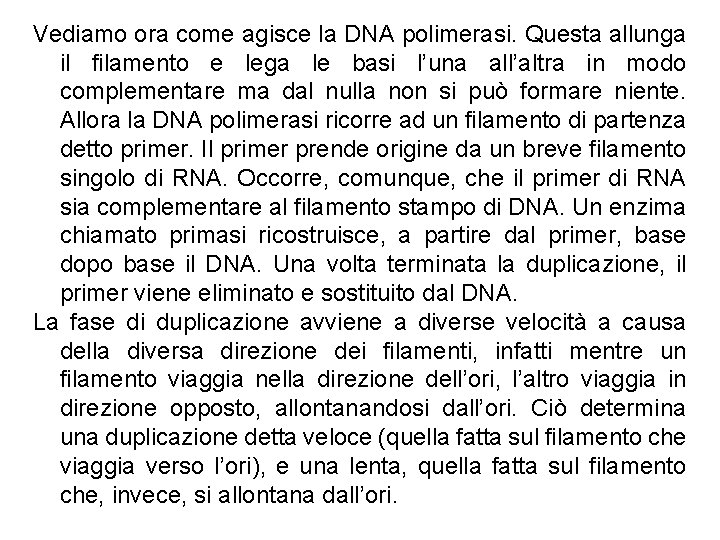 Vediamo ora come agisce la DNA polimerasi. Questa allunga il filamento e lega le basi l'una all'altra in modo complementare ma dal nulla non si può formare niente. Allora la DNA polimerasi ricorre ad un filamento di partenza detto primer. Il primer prende origine da un breve filamento singolo di RNA. Occorre, comunque, che il primer di RNA sia complementare al filamento stampo di DNA. Un enzima chiamato primasi ricostruisce, a partire dal primer, base dopo base il DNA. Una volta terminata la duplicazione, il primer viene eliminato e sostituito dal DNA.

La fase di duplicazione avviene a diverse velocità a causa della diversa direzione dei filamenti, infatti mentre un filamento viaggia nella direzione dell'ori, l'altro viaggia in direzione opposto, allontanandosi dall'ori. Ciò determina una duplicazione detta veloce (quella fatta sul filamento che viaggia verso l'ori), e una lenta, quella fatta sul filamento che, invece, si allontana dall'ori.